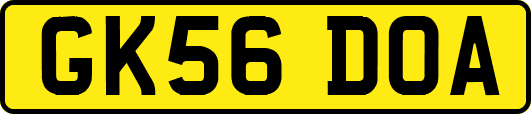 GK56 DOA